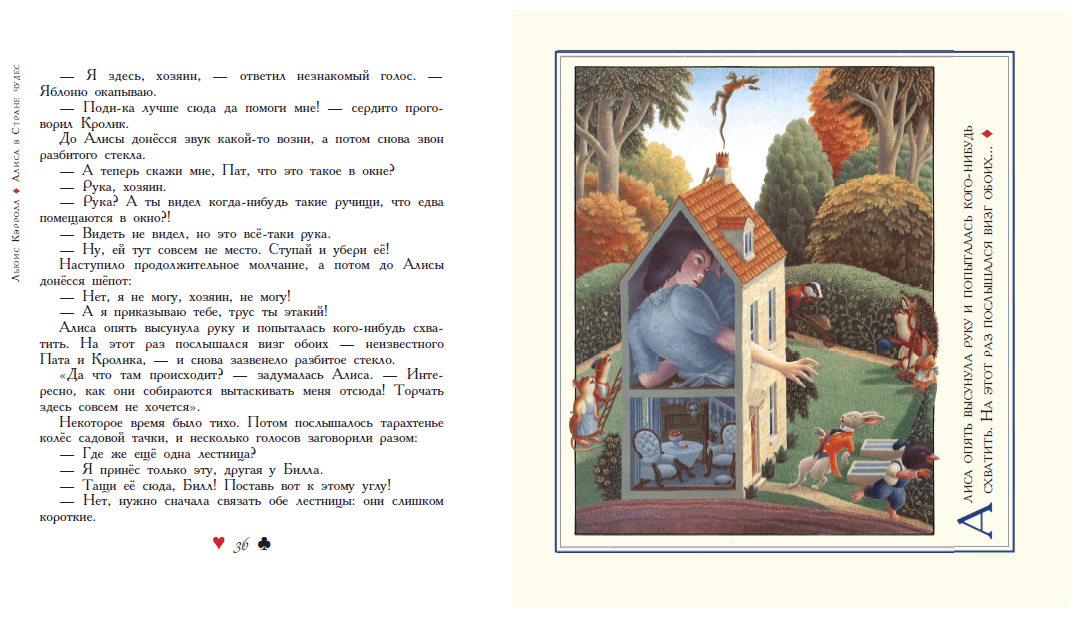 Льюис Кэрролл ♦ Алиса в Стране чудес

— Я здесь, хозяин, — ответил незнакомый голос. — Яблоню окапываю.

— Поди-ка лучше сюда да помоги мне! — сердито проговорил Кролик.

До Алисы донёсся звук какой-то возни, а потом снова звон разбитого стекла.

— А теперь скажи мне, Пат, что это такое в окне?

— Рука, хозяин.

— Рука? А ты видел когда-нибудь такие ручищи, что едва помещаются в окно?!

— Видеть не видел, но это всё-таки рука.

— Ну, ей тут совсем не место. Ступай и убери её!

Наступило продолжительное молчание, а потом до Алисы донёсся шёпот:

— Нет, я не могу, хозяин, не могу!

— А я приказываю тебе, трус ты этакий!

Алиса опять высунула руку и попыталась кого-нибудь схватить. На этот раз послышался визг обоих — неизвестного Пата и Кролика, — и снова зазвенело разбитое стекло.

«Да что там происходит? — задумалась Алиса. — Интересно, как они собираются вытаскивать меня отсюда! Торчать здесь совсем не хочется».

Некоторое время было тихо. Потом послышалось тарахтенье колёс садовой тачки, и несколько голосов заговорили разом:

— Где же ещё одна лестница?

— Я принёс только эту, другая у Билла.

— Тащи её сюда, Билл! Поставь вот к этому углу!

— Нет, нужно сначала связать обе лестницы: они слишком короткие.

♥ 36 ♣

Алиса опять высунула руку и попыталась кого-нибудь схватить. На этот раз послышался визг обоих... ♦